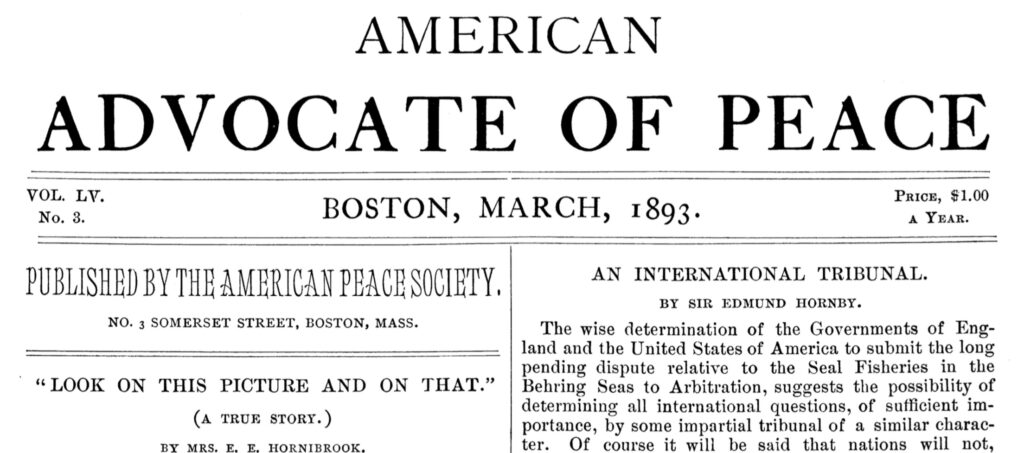 AMERICAN
ADVOCATE OF PEACE

VOL. LV.
No. 3.

BOSTON, MARCH, 1893.

PRICE, $1.00
A YEAR.

PUBLISHED BY THE AMERICAN PEACE SOCIETY.

NO. 3 SOMERSET STREET, BOSTON, MASS.

"LOOK ON THIS PICTURE AND ON THAT."

(A TRUE STORY.)

BY MRS. E. E. HORNIBROOK.

AN INTERNATIONAL TRIBUNAL.

BY SIR EDMUND HORNBY.

The wise determination of the Governments of England and the United States of America to submit the long pending dispute relative to the Seal Fisheries in the Behring Seas to Arbitration, suggests the possibility of determining all international questions, of sufficient importance, by some impartial tribunal of a similar character. Of course it will be said that nations will not,